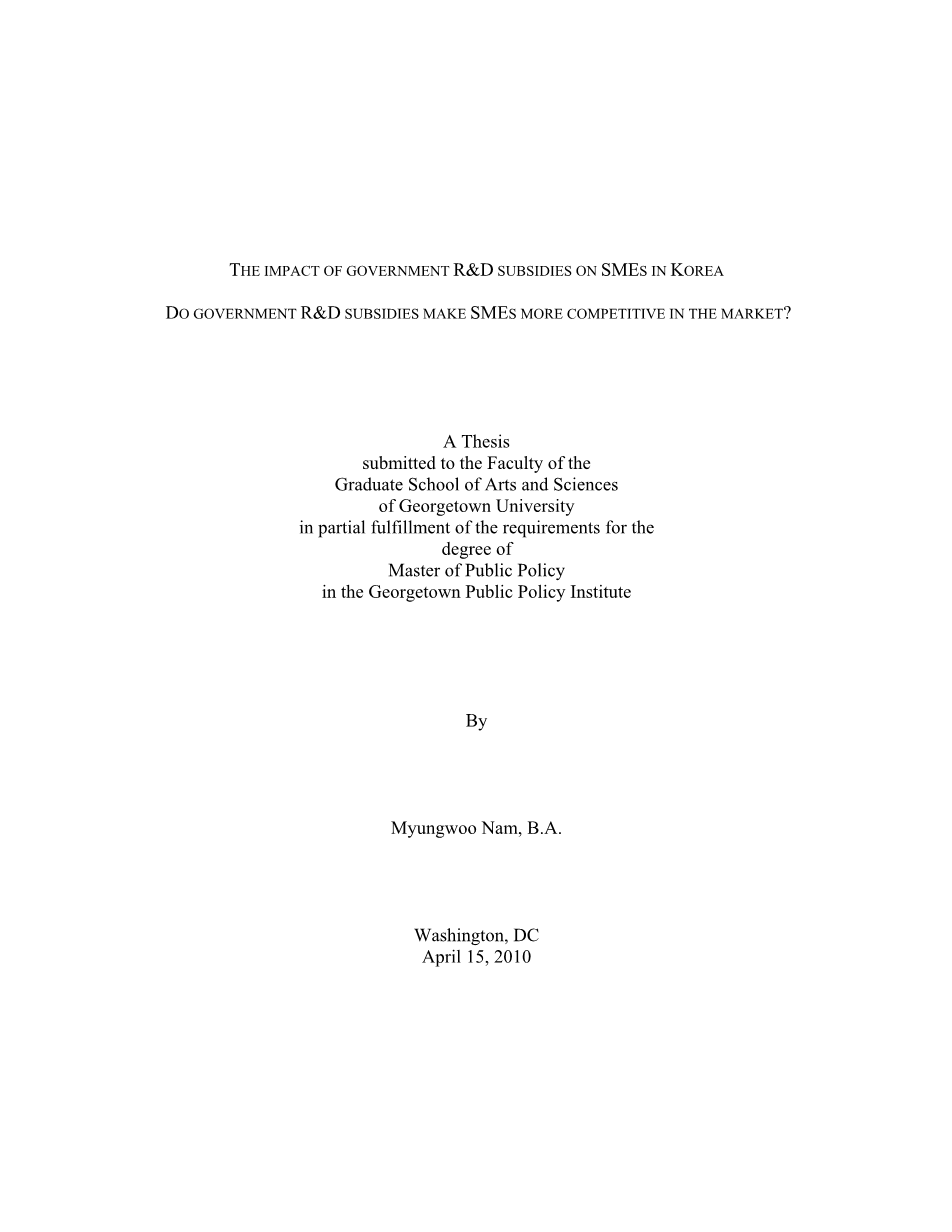 THE IMPACT OF GOVERNMENT R&D SUBSIDIES ON SMES IN KOREA

DO GOVERNMENT R&D SUBSIDIES MAKE SMES MORE COMPETITIVE IN THE MARKET?

A Thesis
submitted to the Faculty of the
Graduate School of Arts and Sciences
of Georgetown University
in partial fulfillment of the requirements for the
degree of
Master of Public Policy
in the Georgetown Public Policy Institute

By

Myungwoo Nam, B.A.

Washington, DC
April 15, 2010